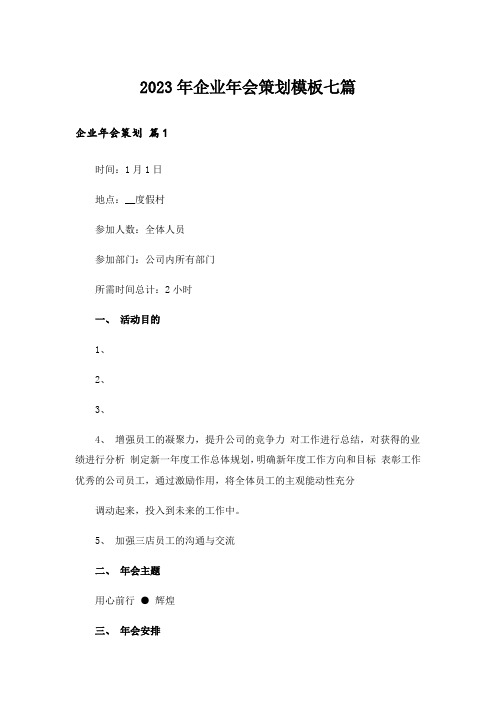 2023年企业年会策划模板七篇

企业年会策划 篇1

时间：1月1日

地点：__度假村

参加人数：全体人员

参加部门：公司内所有部门

所需时间总计：2小时

一、 活动目的

1、

2、

3、

4、 增强员工的凝聚力，提升公司的竞争力 对工作进行总结，对获得的业绩进行分析 制定新一年度工作总体规划，明确新年度工作方向和目标 表彰工作优秀的公司员工，通过激励作用，将全体员工的主观能动性充分

调动起来，投入到未来的工作中。

5、 加强三店员工的沟通与交流

二、 年会主题

用心前行 ● 辉煌

三、 年会安排